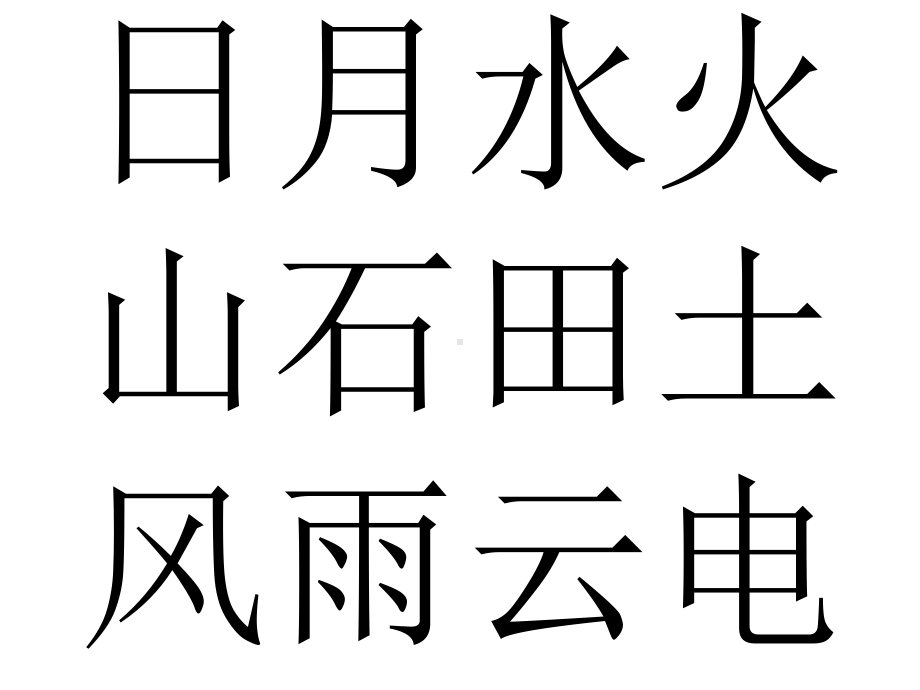 日月水火
山石田土
风雨云电